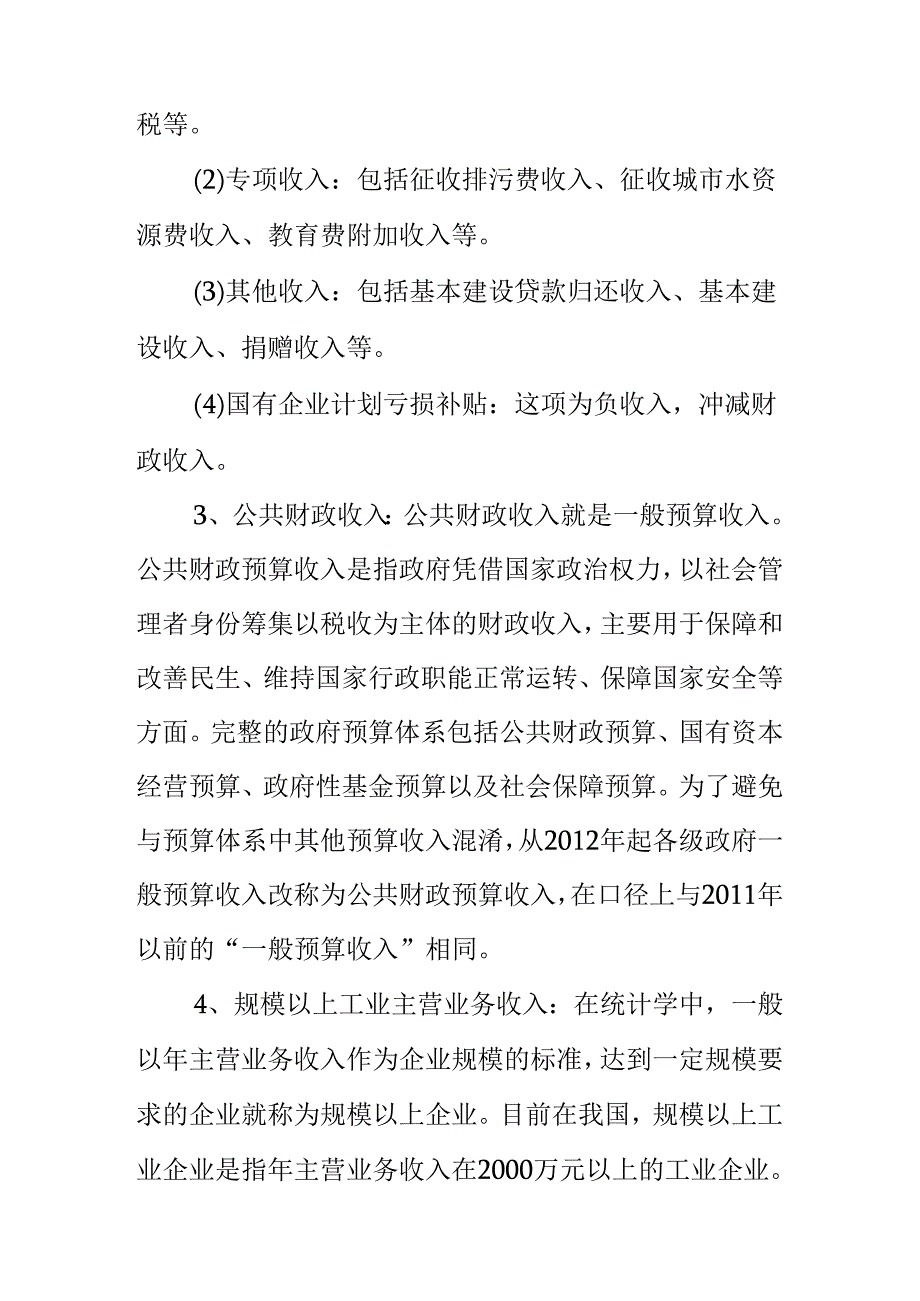 税等。

(2)专项收入：包括征收排污费收入、征收城市水资源费收入、教育费附加收入等。

(3)其他收入：包括基本建设贷款归还收入、基本建设收入、捐赠收入等。

(4)国有企业计划亏损补贴：这项为负收入，冲减财政收入。

3、公共财政收入:公共财政收入就是一般预算收入。公共财政预算收入是指政府凭借国家政治权力，以社会管理者身份筹集以税收为主体的财政收入，主要用于保障和改善民生、维持国家行政职能正常运转、保障国家安全等方面。完整的政府预算体系包括公共财政预算、国有资本经营预算、政府性基金预算以及社会保障预算。为了避免与预算体系中其他预算收入混淆，从2012年起各级政府一般预算收入改称为公共财政预算收入，在口径上与2011年以前的“一般预算收入”相同。

4、规模以上工业主营业务收入：在统计学中，一般以年主营业务收入作为企业规模的标准，达到一定规模要求的企业就称为规模以上企业。目前在我国，规模以上工业企业是指年主营业务收入在2000万元以上的工业企业。